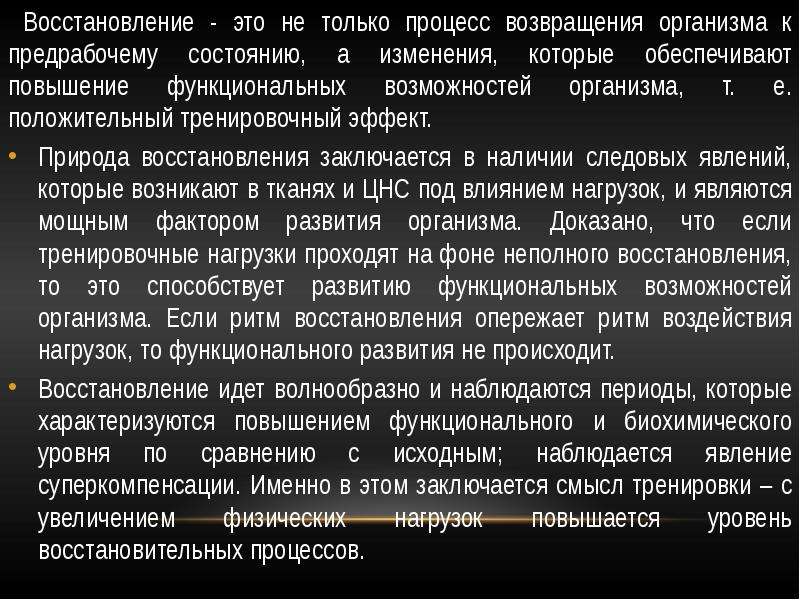 Восстановление - это не только процесс возвращения организма к предрабочему состоянию, а изменения, которые обеспечивают повышение функциональных возможностей организма, т. е. положительный тренировочный эффект.

• Природа восстановления заключается в наличии следовых явлений, которые возникают в тканях и ЦНС под влиянием нагрузок, и являются мощным фактором развития организма. Доказано, что если тренировочные нагрузки проходят на фоне неполного восстановления, то это способствует развитию функциональных возможностей организма. Если ритм восстановления опережает ритм воздействия нагрузок, то функционального развития не происходит.

• Восстановление идет волнообразно и наблюдаются периоды, которые характеризуются повышением функционального и биохимического уровня по сравнению с исходным; наблюдается явление суперкомпенсации. Именно в этом заключается смысл тренировки – с увеличением физических нагрузок повышается уровень восстановительных процессов.